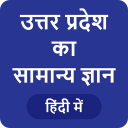 उत्तर प्रदेश
का
सामान्य ज्ञान

हिंदी में